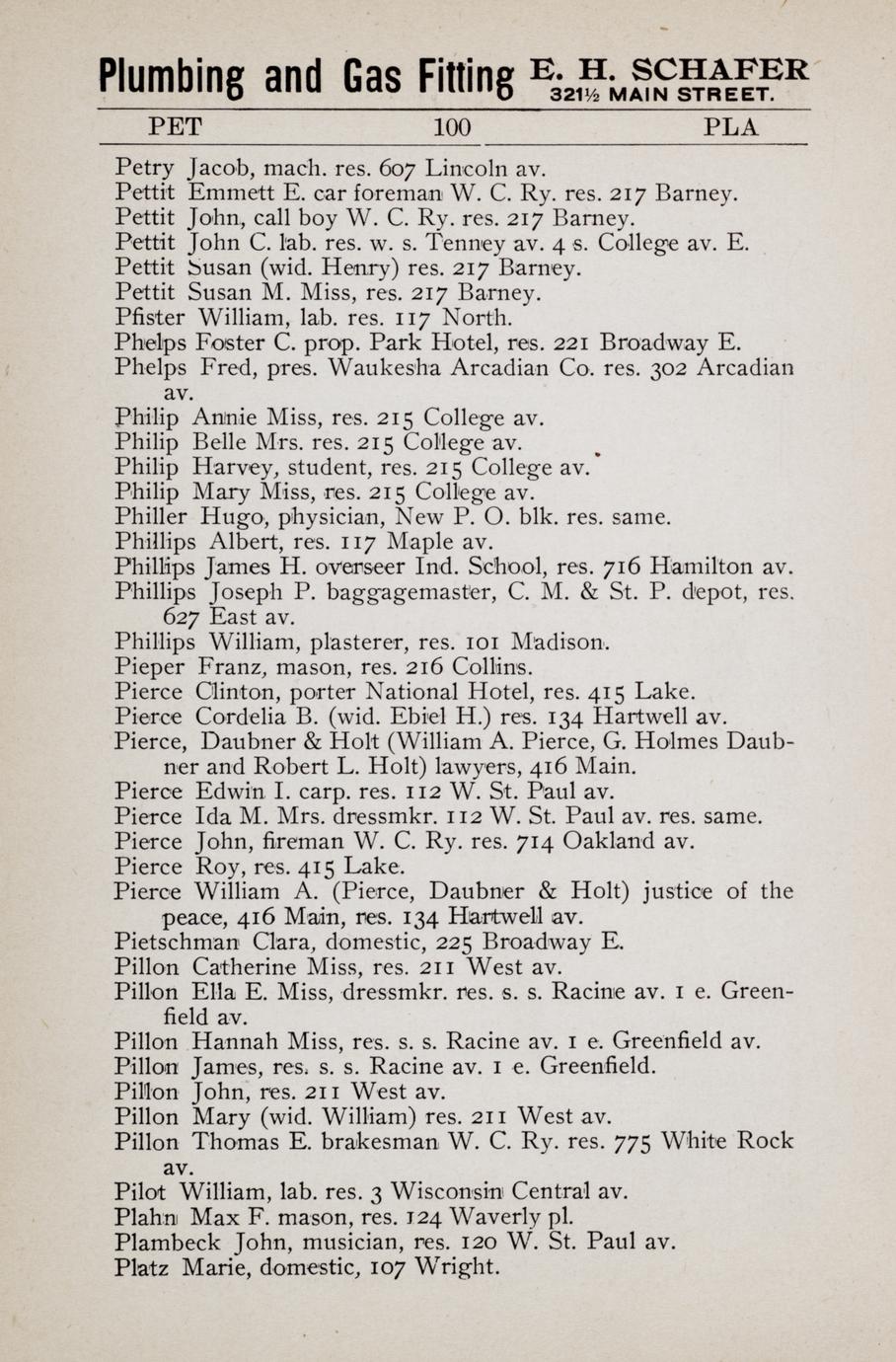 Plumbing and Gas Fitting E. H. SCHAFER 321½ MAIN STREET.

PET 100 PLA

Petry Jacob, mach. res. 607 Lincoln av.
Pettit Emmett E. car foreman W. C. Ry. res. 217 Barney.
Pettit John, call boy W. C. Ry. res. 217 Barney.
Pettit John C. lab. res. w. s. Tenney av. 4 s. College av. E.
Pettit Susan (wid. Henry) res. 217 Barney.
Pettit Susan M. Miss, res. 217 Barney.
Pfister William, lab. res. 117 North.
Phelps Foster C. prop. Park Hotel, res. 221 Broadway E.
Phelps Fred, pres. Waukesha Arcadian Co. res. 302 Arcadian av.
Philip Annie Miss, res. 215 College av.
Philip Belle Mrs. res. 215 College av.
Philip Harvey, student, res. 215 College av.
Philip Mary Miss, res. 215 College av.
Philler Hugo, physician, New P. O. blk. res. same.
Phillips Albert, res. 117 Maple av.
Phillips James H. overseer Ind. School, res. 716 Hamilton av.
Phillips Joseph P. baggagemaster, C. M. & St. P. depot, res. 627 East av.
Phillips William, plasterer, res. 101 Madison.
Pieper Franz, mason, res. 216 Collins.
Pierce Clinton, porter National Hotel, res. 415 Lake.
Pierce Cordelia B. (wid. Ebiel H.) res. 134 Hartwell av.
Pierce, Daubner & Holt (William A. Pierce, G. Holmes Daubner and Robert L. Holt) lawyers, 416 Main.
Pierce Edwin I. carp. res. 112 W. St. Paul av.
Pierce Ida M. Mrs. dressmkr. 112 W. St. Paul av. res. same.
Pierce John, fireman W. C. Ry. res. 714 Oakland av.
Pierce Roy, res. 415 Lake.
Pierce William A. (Pierce, Daubner & Holt) justice of the peace, 416 Main, res. 134 Hartwell av.
Pietschman Clara, domestic, 225 Broadway E.
Pillon Catherine Miss, res. 211 West av.
Pillon Ella E. Miss, dressmkr. res. s. s. Racine av. 1 e. Greenfield av.
Pillon Hannah Miss, res. s. s. Racine av. 1 e. Greenfield av.
Pillon James, res. s. s. Racine av. 1 e. Greenfield.
Pillon John, res. 211 West av.
Pillon Mary (wid. William) res. 211 West av.
Pillon Thomas E. brakesman W. C. Ry. res. 775 White Rock av.
Pilot William, lab. res. 3 Wisconsin Central av.
Plahn Max F. mason, res. 124 Waverly pl.
Plambeck John, musician, res. 120 W. St. Paul av.
Platz Marie, domestic, 107 Wright.